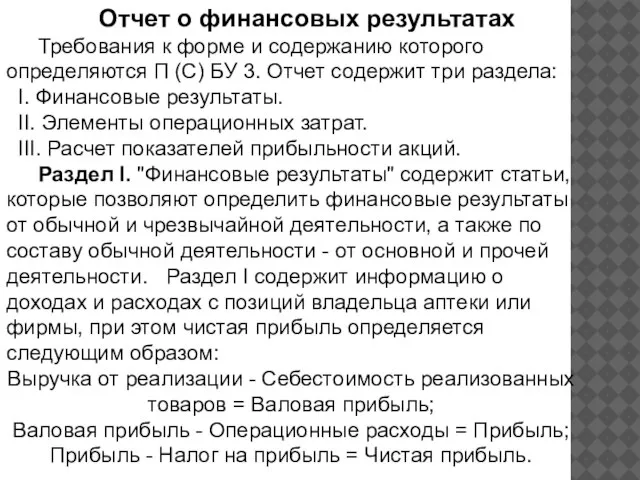 Отчет о финансовых результатах

Требования к форме и содержанию которого определяются П (С) БУ 3. Отчет содержит три раздела:
I. Финансовые результаты.
II. Элементы операционных затрат.
III. Расчет показателей прибыльности акций.

Раздел I. "Финансовые результаты" содержит статьи, которые позволяют определить финансовые результаты от обычной и чрезвычайной деятельности, а также по составу обычной деятельности - от основной и прочей деятельности. Раздел I содержит информацию о доходах и расходах с позиций владельца аптеки или фирмы, при этом чистая прибыль определяется следующим образом:

Выручка от реализации - Себестоимость реализованных товаров = Валовая прибыль;
Валовая прибыль - Операционные расходы = Прибыль;
Прибыль - Налог на прибыль = Чистая прибыль.